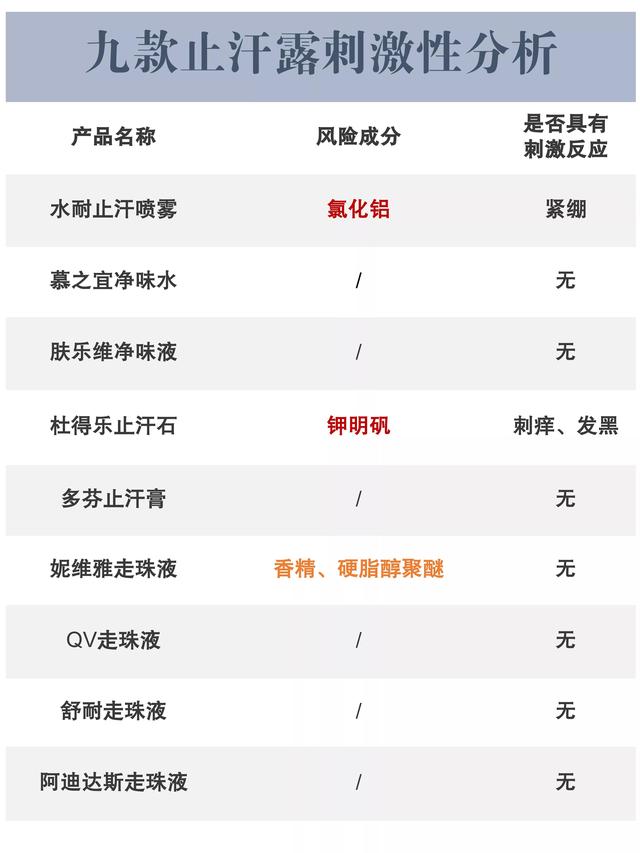 九款止汗露刺激性分析

| 产品名称 | 风险成分 | 是否具有刺激反应 |
|---|---|---|
| 水耐止汗喷雾 | 氯化铝 | 紧绷 |
| 慕之宜净味水 | / | 无 |
| 肤乐维净味液 | / | 无 |
| 杜得乐止汗石 | 钾明矾 | 刺痒、发黑 |
| 多芬止汗膏 | / | 无 |
| 妮维雅走珠液 | 香精、硬脂醇聚醚 | 无 |
| QV走珠液 | / | 无 |
| 舒耐走珠液 | / | 无 |
| 阿迪达斯走珠液 | / | 无 |